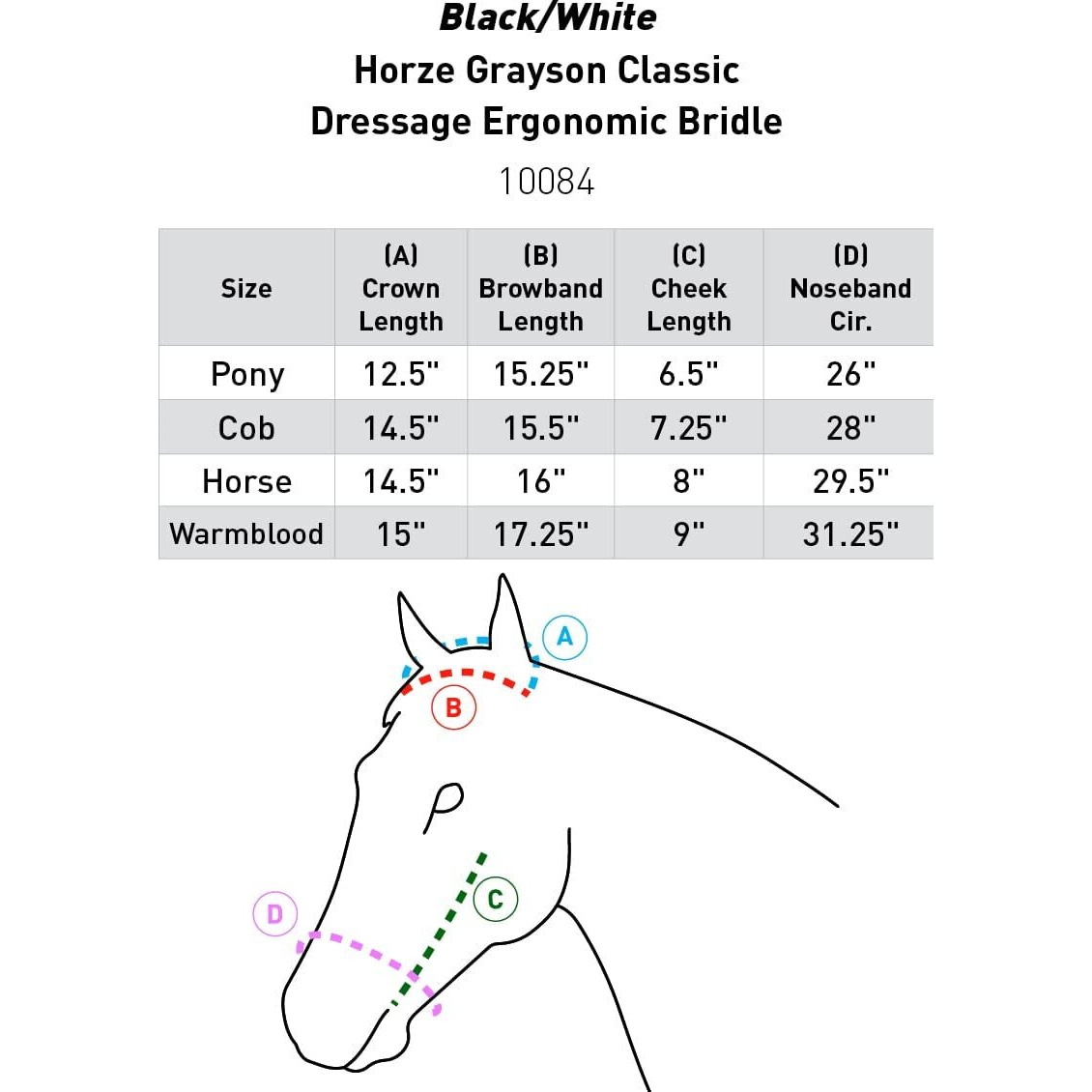 Black/White

Horze Grayson Classic Dressage Ergonomic Bridle

10084

| Size | (A) Crown Length | (B) Browband Length | (C) Cheek Length | (D) Noseband Cir. |
|---|---|---|---|---|
| Pony | 12.5" | 15.25" | 6.5" | 26" |
| Cob | 14.5" | 15.5" | 7.25" | 28" |
| Horse | 14.5" | 16" | 8" | 29.5" |
| Warmblood | 15" | 17.25" | 9" | 31.25" |

A
B
C
D